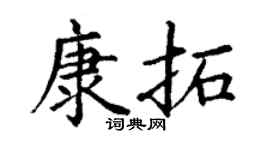 康拓
词典网